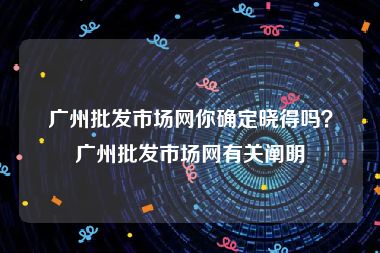 广州批发市场网你确定晓得吗？广州批发市场网有关阐明